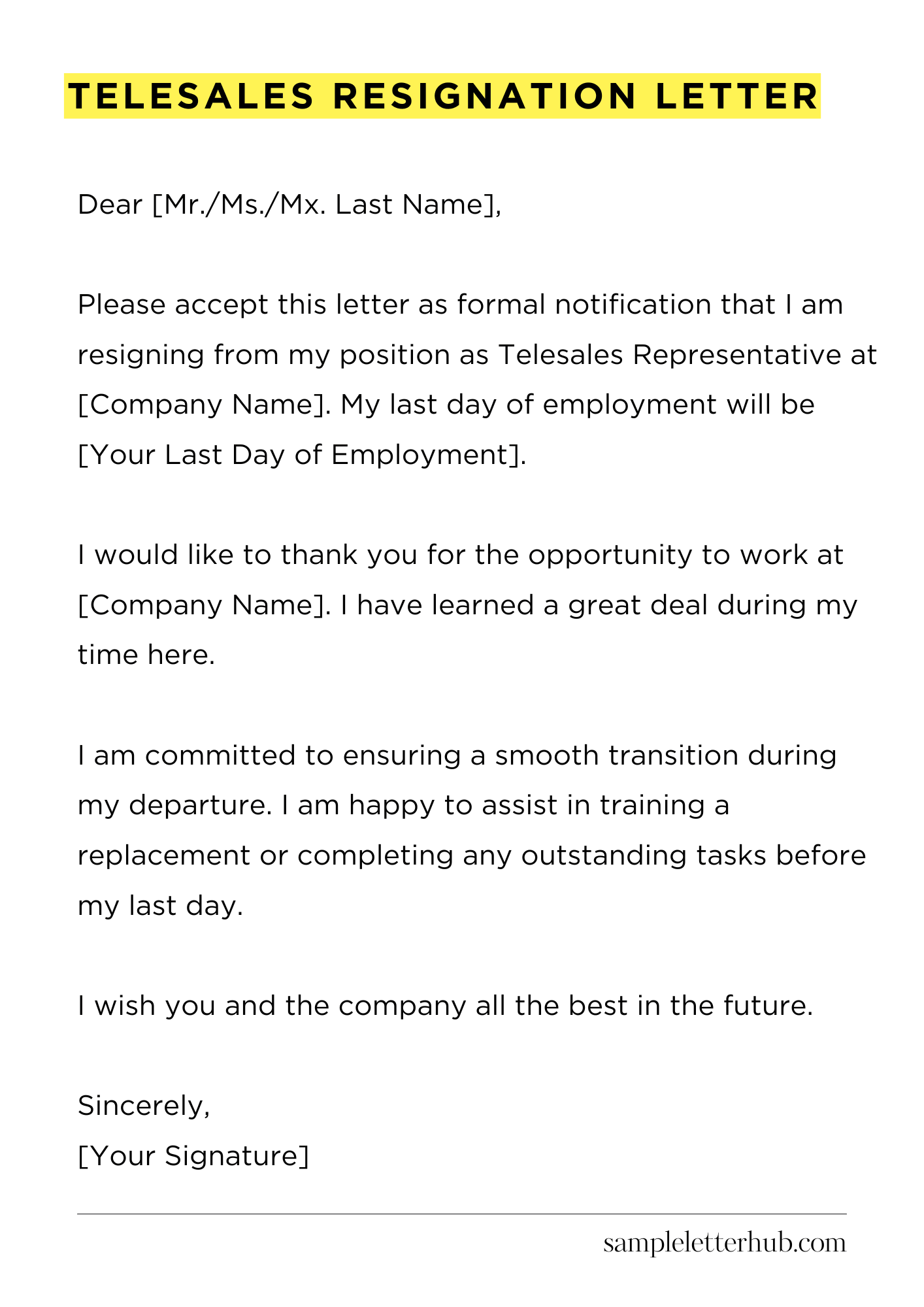 TELESALES RESIGNATION LETTER

Dear [Mr./Ms./Mx. Last Name],

Please accept this letter as formal notification that I am resigning from my position as Telesales Representative at [Company Name]. My last day of employment will be [Your Last Day of Employment].

I would like to thank you for the opportunity to work at [Company Name]. I have learned a great deal during my time here.

I am committed to ensuring a smooth transition during my departure. I am happy to assist in training a replacement or completing any outstanding tasks before my last day.

I wish you and the company all the best in the future.

Sincerely,
[Your Signature]

sampleletterhub.com